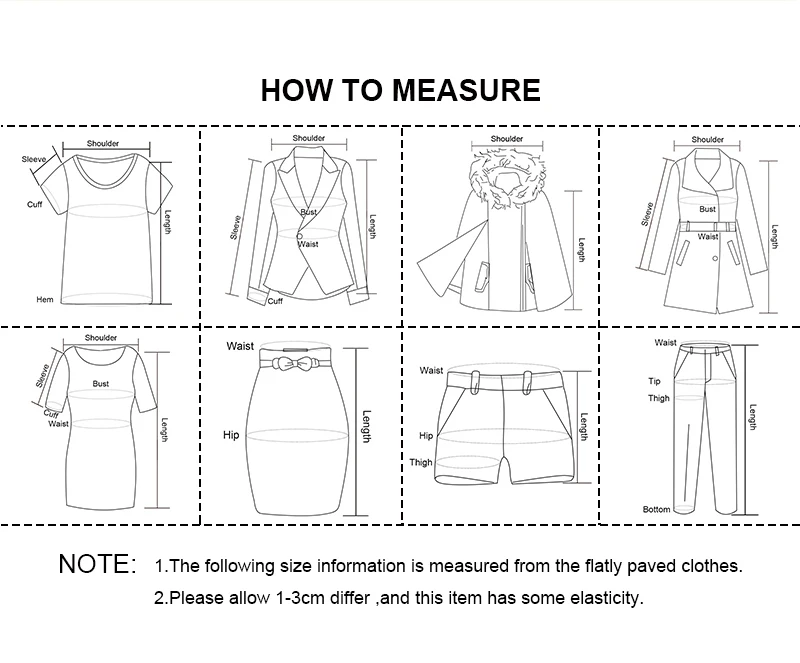 HOW TO MEASURE

Shoulder
Sleeve
Cuff
Length
Hem

Shoulder
Sleeve
Bust
Waist
Length
Cuff

Shoulder
Length

Shoulder
Sleeve
Bust
Waist
Length

Shoulder
Sleeve
Bust
Cuff
Waist
Length

Waist
Hip
Length

Waist
Hip
Thigh
Length

Waist
Tip
Thigh
Length
Bottom

NOTE: 1.The following size information is measured from the flatly paved clothes.
2.Please allow 1-3cm differ ,and this item has some elasticity.